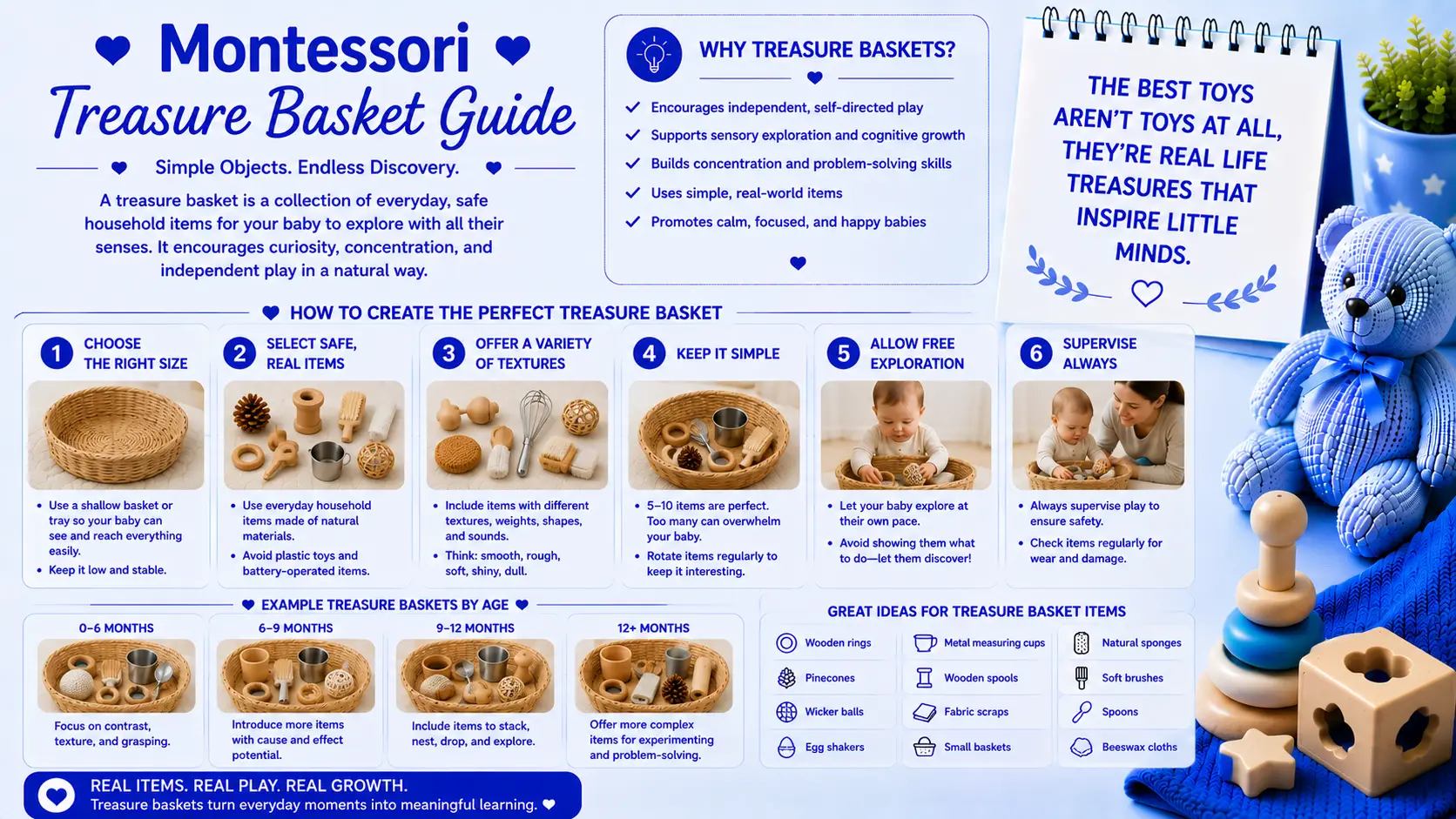 Montessori
Treasure Basket Guide

Simple Objects. Endless Discovery.

A treasure basket is a collection of everyday, safe household items for your baby to explore with all their senses. It encourages curiosity, concentration, and independent play in a natural way.

WHY TREASURE BASKETS?

✓ Encourages independent, self-directed play
✓ Supports sensory exploration and cognitive growth
✓ Builds concentration and problem-solving skills
✓ Uses simple, real-world items
✓ Promotes calm, focused, and happy babies

THE BEST TOYS AREN'T TOYS AT ALL, THEY'RE REAL LIFE TREASURES THAT INSPIRE LITTLE MINDS.

HOW TO CREATE THE PERFECT TREASURE BASKET

1 CHOOSE THE RIGHT SIZE
• Use a shallow basket or tray so your baby can see and reach everything easily.
• Keep it low and stable.

2 SELECT SAFE, REAL ITEMS
• Use everyday household items made of natural materials.
• Avoid plastic toys and battery-operated items.

3 OFFER A VARIETY OF TEXTURES
• Include items with different textures, weights, shapes, and sounds.
• Think: smooth, rough, soft, shiny, dull.

4 KEEP IT SIMPLE
• 5–10 items are perfect. Too many can overwhelm your baby.
• Rotate items regularly to keep it interesting.

5 ALLOW FREE EXPLORATION
• Let your baby explore at their own pace.
• Avoid showing them what to do—let them discover!

6 SUPERVISE ALWAYS
• Always supervise play to ensure safety.
• Check items regularly for wear and damage.

EXAMPLE TREASURE BASKETS BY AGE

0–6 MONTHS
Focus on contrast, texture, and grasping.

6–9 MONTHS
Introduce more items with cause and effect potential.

9–12 MONTHS
Include items to stack, nest, drop, and explore.

12+ MONTHS
Offer more complex items for experimenting and problem-solving.

GREAT IDEAS FOR TREASURE BASKET ITEMS

Wooden rings
Pinecones
Wicker balls
Egg shakers
Metal measuring cups
Wooden spools
Fabric scraps
Small baskets
Natural sponges
Soft brushes
Spoons
Beeswax cloths

REAL ITEMS. REAL PLAY. REAL GROWTH.
Treasure baskets turn everyday moments into meaningful learning.